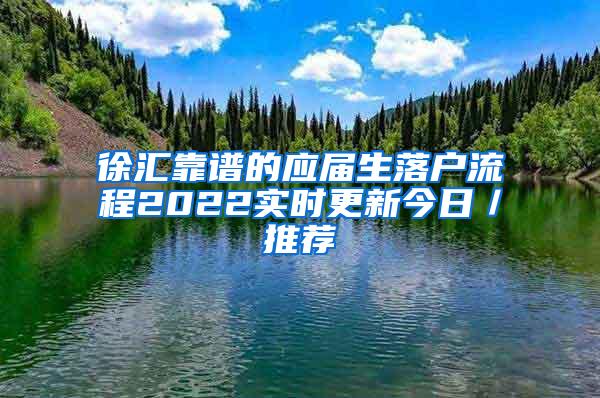 徐汇靠谱的应届生落户流程2022实时更新今日/推荐